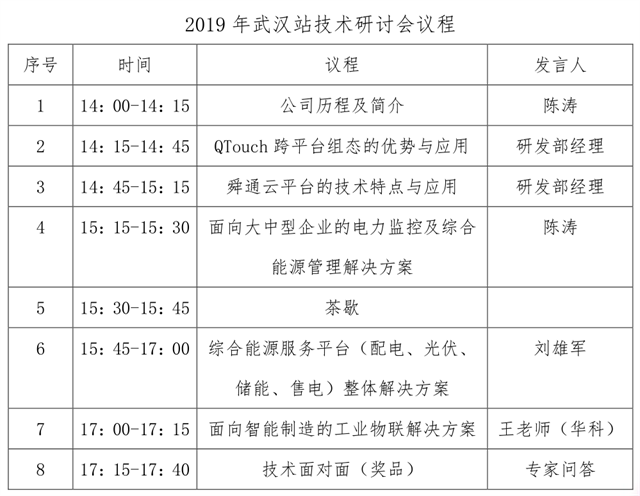 2019 年武汉站技术研讨会议程

| 序号 | 时间 | 议程 | 发言人 |
|---|---|---|---|
| 1 | 14：00-14：15 | 公司历程及简介 | 陈涛 |
| 2 | 14：15-14：45 | QTouch 跨平台组态的优势与应用 | 研发部经理 |
| 3 | 14：45-15：15 | 舜通云平台的技术特点与应用 | 研发部经理 |
| 4 | 15：15-15：30 | 面向大中型企业的电力监控及综合能源管理解决方案 | 陈涛 |
| 5 | 15：30-15：45 | 茶歇 | |
| 6 | 15：45-17：00 | 综合能源服务平台（配电、光伏、储能、售电）整体解决方案 | 刘雄军 |
| 7 | 17：00-17：15 | 面向智能制造的工业物联解决方案 | 王老师（华科） |
| 8 | 17：15-17：40 | 技术面对面（奖品） | 专家问答 |